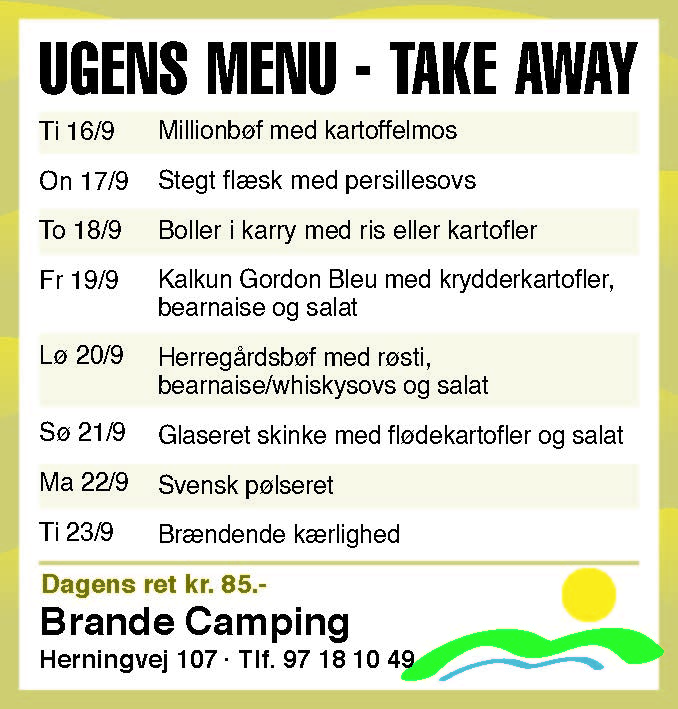 UGENS MENU - TAKE AWAY

| | |
|---|---|
| Ti 16/9 | Millionbøf med kartoffelmos |
| On 17/9 | Stegt flæsk med persillesovs |
| To 18/9 | Boller i karry med ris eller kartofler |
| Fr 19/9 | Kalkun Gordon Bleu med krydderkartofler, bearnaise og salat |
| Lø 20/9 | Herregårdsbøf med røsti, bearnaise/whiskysovs og salat |
| Sø 21/9 | Glaseret skinke med flødekartofler og salat |
| Ma 22/9 | Svensk pølseret |
| Ti 23/9 | Brændende kærlighed |

Dagens ret kr. 85.-

Brande Camping

Herningvej 107 · Tlf. 97 18 10 49